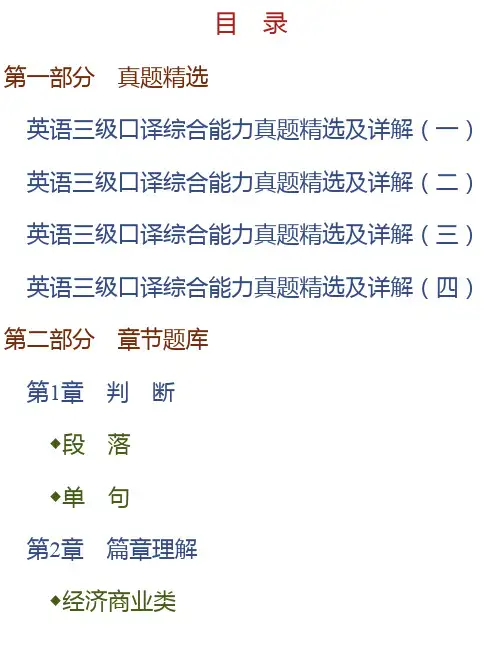 目 录

第一部分 真题精选

英语三级口译综合能力真题精选及详解（一）

英语三级口译综合能力真题精选及详解（二）

英语三级口译综合能力真题精选及详解（三）

英语三级口译综合能力真题精选及详解（四）

第二部分 章节题库

第1章 判 断

◆段 落

◆单 句

第2章 篇章理解

◆经济商业类